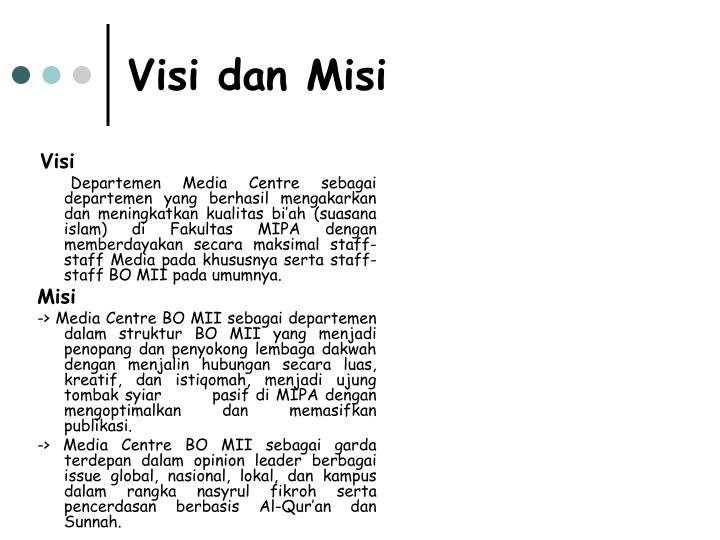 Visi dan Misi

Visi

Departemen Media Centre sebagai departemen yang berhasil mengakarkan dan meningkatkan kualitas bi'ah (suasana islam) di Fakultas MIPA dengan memberdayakan secara maksimal staff-staff Media pada khususnya serta staff-staff BO MII pada umumnya.

Misi

-> Media Centre BO MII sebagai departemen dalam struktur BO MII yang menjadi penopang dan penyokong lembaga dakwah dengan menjalin hubungan secara luas, kreatif, dan istiqomah, menjadi ujung tombak syiar pasif di MIPA dengan mengoptimalkan dan memasifkan publikasi.

-> Media Centre BO MII sebagai garda terdepan dalam opinion leader berbagai issue global, nasional, lokal, dan kampus dalam rangka nasyrul fikroh serta pencerdasan berbasis Al-Qur'an dan Sunnah.